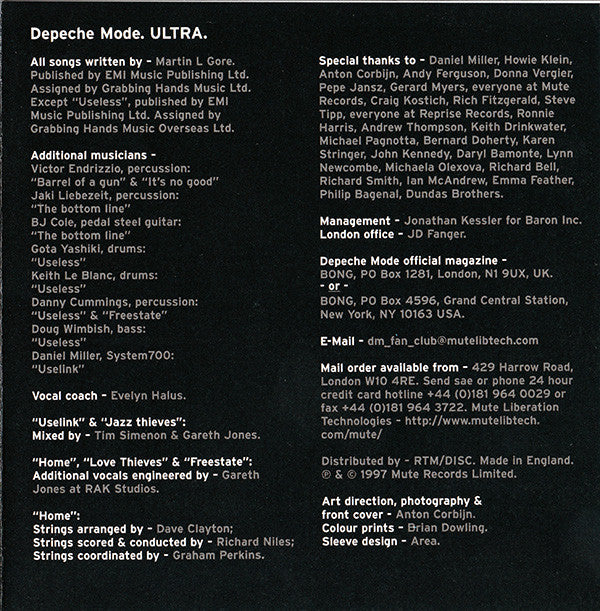 Depeche Mode. ULTRA.

All songs written by - Martin L Gore. Published by EMI Music Publishing Ltd. Assigned by Grabbing Hands Music Ltd. Except "Useless", published by EMI Music Publishing Ltd. Assigned by Grabbing Hands Music Overseas Ltd.

Additional musicians -
Victor Endrizzio, percussion:
"Barrel of a gun" & "It's no good"
Jaki Liebezeit, percussion:
"The bottom line"
BJ Cole, pedal steel guitar:
"The bottom line"
Gota Yashiki, drums:
"Useless"
Keith Le Blanc, drums:
"Useless"
Danny Cummings, percussion:
"Useless" & "Freestate"
Doug Wimbish, bass:
"Useless"
Daniel Miller, System700:
"Uselink"

Vocal coach - Evelyn Halus.

"Uselink" & "Jazz thieves":
Mixed by - Tim Simenon & Gareth Jones.

"Home", "Love Thieves" & "Freestate":
Additional vocals engineered by - Gareth Jones at RAK Studios.

"Home":
Strings arranged by - Dave Clayton;
Strings scored & conducted by - Richard Niles;
Strings coordinated by - Graham Perkins.

Special thanks to - Daniel Miller, Howie Klein, Anton Corbijn, Andy Ferguson, Donna Vergier, Pepe Jansz, Gerard Myers, everyone at Mute Records, Craig Kostich, Rich Fitzgerald, Steve Tipp, everyone at Reprise Records, Ronnie Harris, Andrew Thompson, Keith Drinkwater, Michael Pagnotta, Bernard Doherty, Karen Stringer, John Kennedy, Daryl Bamonte, Lynn Newcombe, Michaela Olexova, Richard Bell, Richard Smith, Ian McAndrew, Emma Feather, Philip Bagenal, Dundas Brothers.

Management - Jonathan Kessler for Baron Inc.
London office - JD Fanger.

Depeche Mode official magazine -
BONG, PO Box 1281, London, N1 9UX, UK.
- or -
BONG, PO Box 4596, Grand Central Station, New York, NY 10163 USA.

E-Mail - dm_fan_club@mutelibtech.com

Mail order available from - 429 Harrow Road, London W10 4RE. Send sae or phone 24 hour credit card hotline +44 (0)181 964 0029 or fax +44 (0)181 964 3722. Mute Liberation Technologies - http://www.mutelibtech.com/mute/

Distributed by - RTM/DISC. Made in England.
℗ & © 1997 Mute Records Limited.

Art direction, photography & front cover - Anton Corbijn.
Colour prints - Brian Dowling.
Sleeve design - Area.